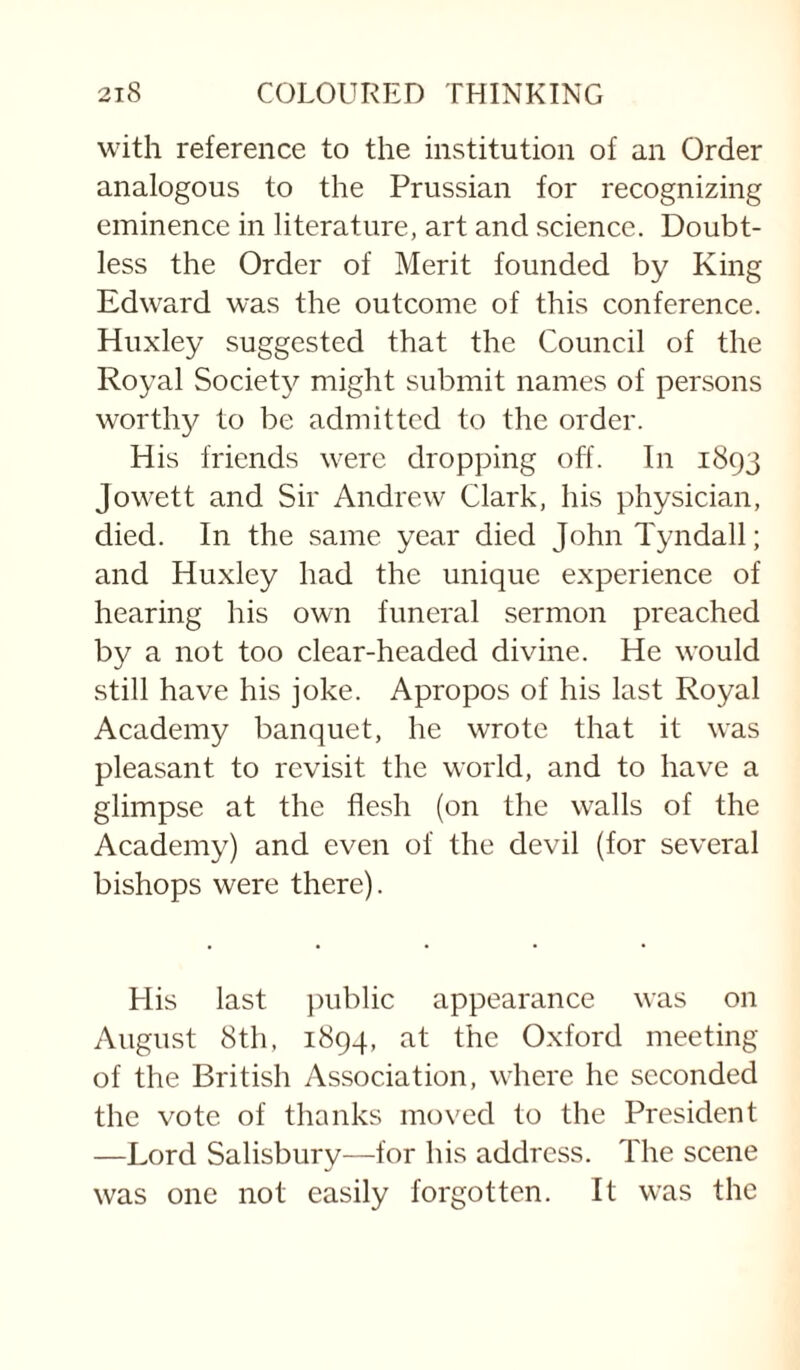 218 COLOURED THINKING

with reference to the institution of an Order analogous to the Prussian for recognizing eminence in literature, art and science. Doubtless the Order of Merit founded by King Edward was the outcome of this conference. Huxley suggested that the Council of the Royal Society might submit names of persons worthy to be admitted to the order.

His friends were dropping off. In 1893 Jowett and Sir Andrew Clark, his physician, died. In the same year died John Tyndall; and Huxley had the unique experience of hearing his own funeral sermon preached by a not too clear-headed divine. He would still have his joke. Apropos of his last Royal Academy banquet, he wrote that it was pleasant to revisit the world, and to have a glimpse at the flesh (on the walls of the Academy) and even of the devil (for several bishops were there).

. . . . .

His last public appearance was on August 8th, 1894, at the Oxford meeting of the British Association, where he seconded the vote of thanks moved to the President —Lord Salisbury—for his address. The scene was one not easily forgotten. It was the